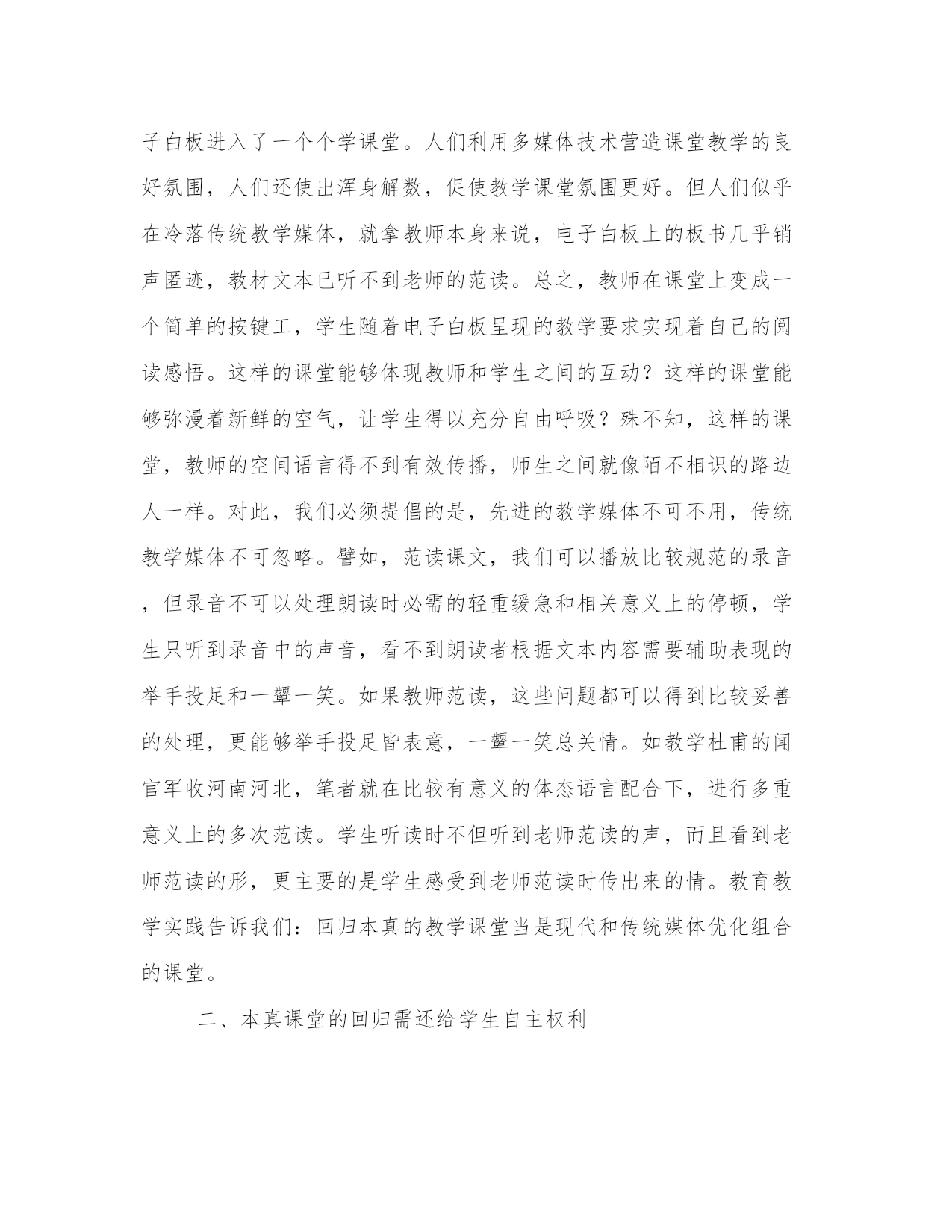 子白板进入了一个个学课堂。人们利用多媒体技术营造课堂教学的良好氛围，人们还使出浑身解数，促使教学课堂氛围更好。但人们似乎在冷落传统教学媒体，就拿教师本身来说，电子白板上的板书几乎销声匿迹，教材文本已听不到老师的范读。总之，教师在课堂上变成一个简单的按键工，学生随着电子白板呈现的教学要求实现着自己的阅读感悟。这样的课堂能够体现教师和学生之间的互动？这样的课堂能够弥漫着新鲜的空气，让学生得以充分自由呼吸？殊不知，这样的课堂，教师的空间语言得不到有效传播，师生之间就像陌不相识的路边人一样。对此，我们必须提倡的是，先进的教学媒体不可不用，传统教学媒体不可忽略。譬如，范读课文，我们可以播放比较规范的录音，但录音不可以处理朗读时必需的轻重缓急和相关意义上的停顿，学生只听到录音中的声音，看不到朗读者根据文本内容需要辅助表现的举手投足和一颦一笑。如果教师范读，这些问题都可以得到比较妥善的处理，更能够举手投足皆表意，一颦一笑总关情。如教学杜甫的闻官军收河南河北，笔者就在比较有意义的体态语言配合下，进行多重意义上的多次范读。学生听读时不但听到老师范读的声，而且看到老师范读的形，更主要的是学生感受到老师范读时传出来的情。教育教学实践告诉我们：回归本真的教学课堂当是现代和传统媒体优化组合的课堂。

二、本真课堂的回归需还给学生自主权利